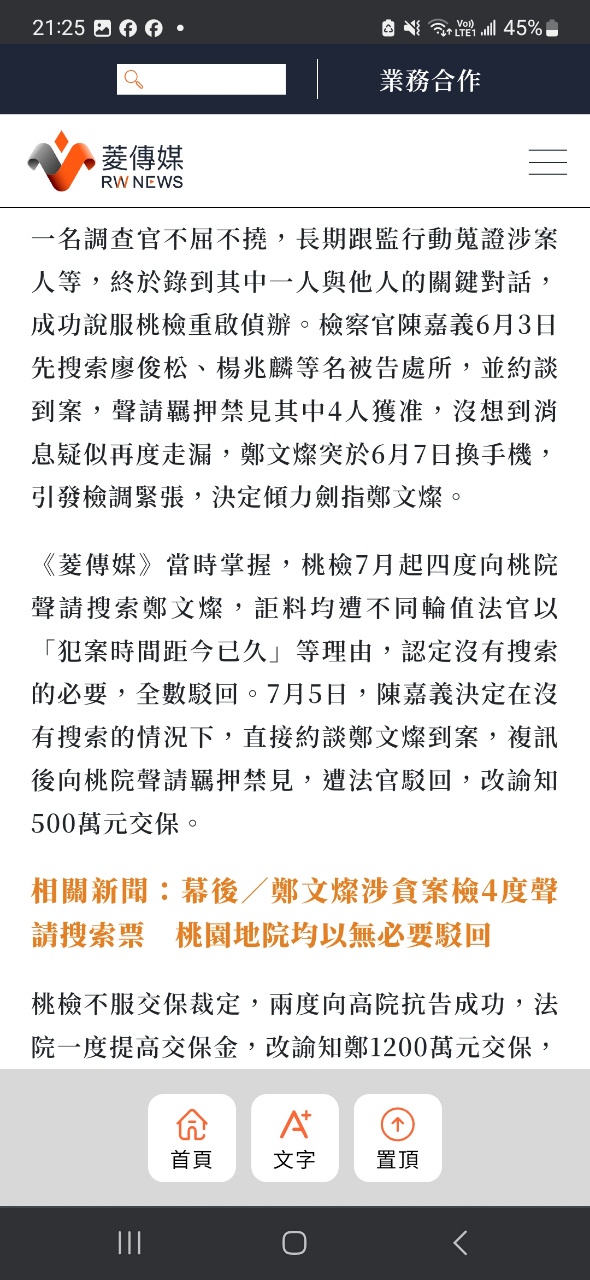 21:25 45%

業務合作

菱傳媒
RW NEWS

一名調查官不屈不撓，長期跟監行動蒐證涉案人等，終於錄到其中一人與他人的關鍵對話，成功說服桃檢重啟偵辦。檢察官陳嘉義6月3日先搜索廖俊松、楊兆麟等名被告處所，並約談到案，聲請羈押禁見其中4人獲准，沒想到消息疑似再度走漏，鄭文燦突於6月7日換手機，引發檢調緊張，決定傾力劍指鄭文燦。

《菱傳媒》當時掌握，桃檢7月起四度向桃院聲請搜索鄭文燦，詎料均遭不同輪值法官以「犯案時間距今已久」等理由，認定沒有搜索的必要，全數駁回。7月5日，陳嘉義決定在沒有搜索的情況下，直接約談鄭文燦到案，複訊後向桃院聲請羈押禁見，遭法官駁回，改諭知500萬元交保。

相關新聞：幕後／鄭文燦涉貪案檢4度聲請搜索票　桃園地院均以無必要駁回

桃檢不服交保裁定，兩度向高院抗告成功，法院一度提高交保金，改諭知鄭1200萬元交保，

首頁　文字　置頂